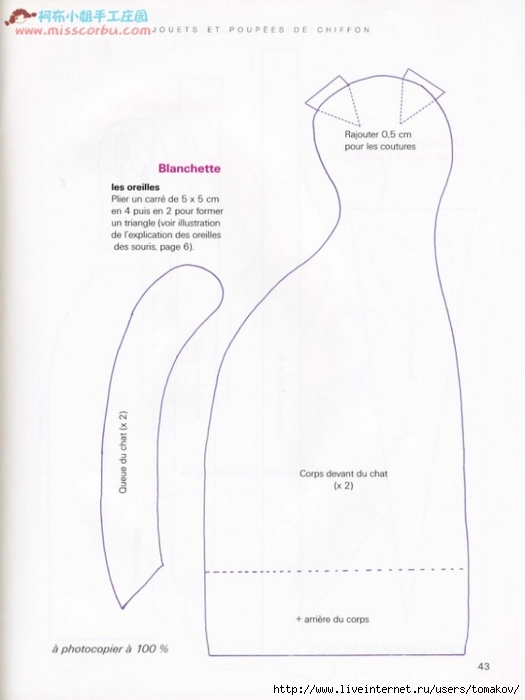 柯布小姐手工庄园
www.misscorbu.com

JOUETS ET POUPÉES DE CHIFFON

Rajouter 0,5 cm pour les coutures

Blanchette

les oreilles
Plier un carré de 5 x 5 cm en 4 puis en 2 pour former un triangle (voir illustration de l'explication des oreilles des souris, page 6).

Queue du chat (x 2)

Corps devant du chat (x 2)

+ arrière du corps

à photocopier à 100 %

43

http://www.liveinternet.ru/users/tomakov/